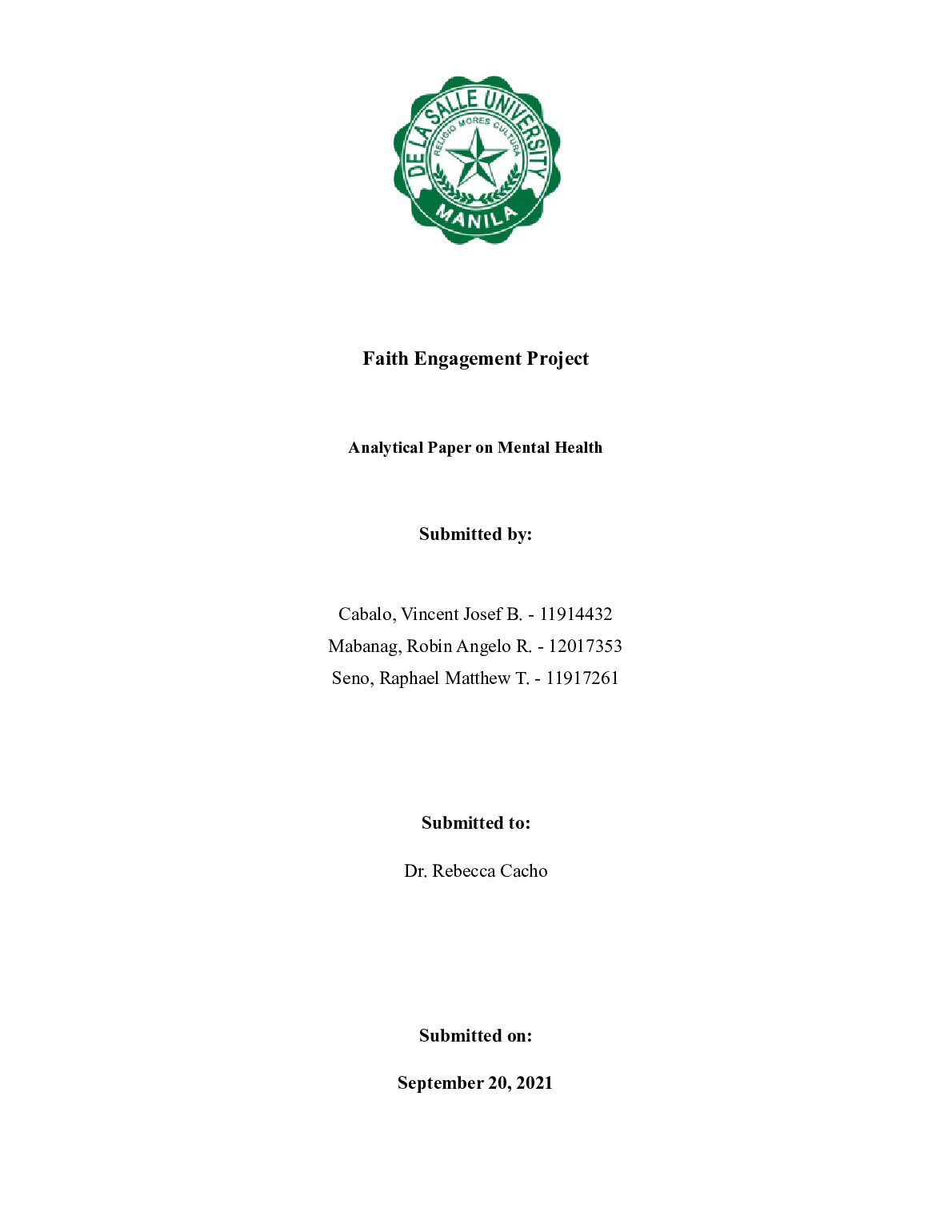 DE LA SALLE UNIVERSITY
RELIGIO MORES CULTURA
MANILA

Faith Engagement Project

Analytical Paper on Mental Health

Submitted by:

Cabalo, Vincent Josef B. - 11914432
Mabanag, Robin Angelo R. - 12017353
Seno, Raphael Matthew T. - 11917261

Submitted to:

Dr. Rebecca Cacho

Submitted on:

September 20, 2021